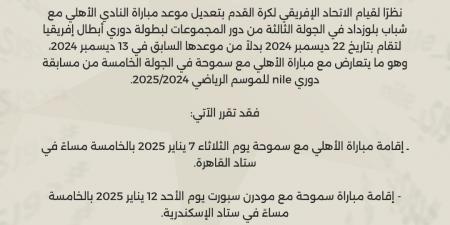 نظرًا لقيام الاتحاد الإفريقي لكرة القدم بتعديل موعد مباراة النادي الأهلي مع شباب بلوزداد في الجولة الثالثة من دور المجموعات لبطولة دوري أبطال إفريقيا لتقام بتاريخ 22 ديسمبر 2024 بدلًا من موعدها السابق في 13 ديسمبر 2024. وهو ما يتعارض مع مباراة الأهلي مع سموحة في الجولة الخامسة من مسابقة دوري nile للموسم الرياضي 2025/2024.

فقد تقرر الآتي:

- إقامة مباراة الأهلي مع سموحة يوم الثلاثاء 7 يناير 2025 بالخامسة مساءً في ستاد القاهرة.

- إقامة مباراة سموحة مع مودرن سبورت يوم الأحد 12 يناير 2025 بالخامسة مساءً في ستاد الإسكندرية.